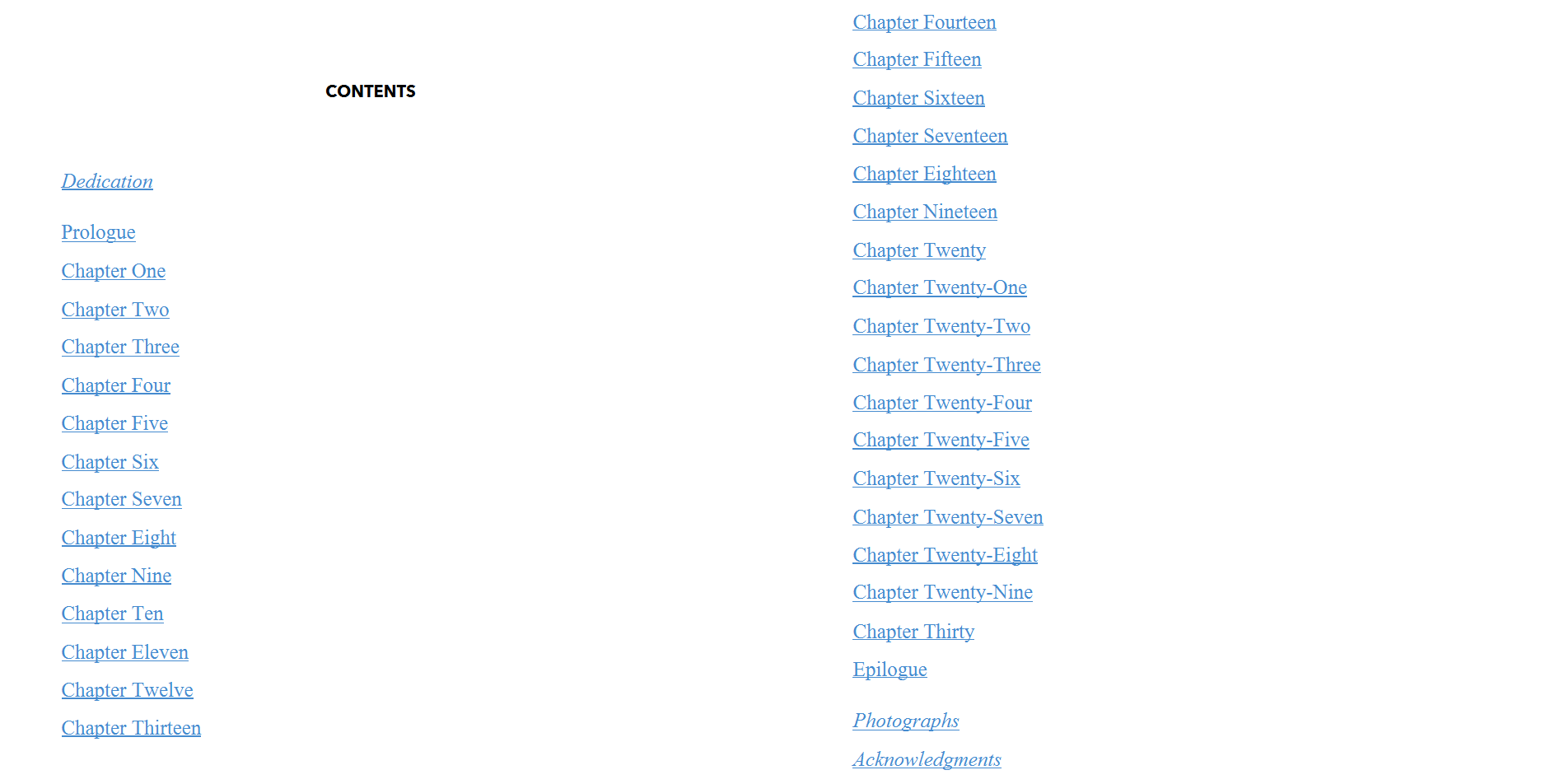 CONTENTS

Dedication

Prologue
Chapter One
Chapter Two
Chapter Three
Chapter Four
Chapter Five
Chapter Six
Chapter Seven
Chapter Eight
Chapter Nine
Chapter Ten
Chapter Eleven
Chapter Twelve
Chapter Thirteen

Chapter Fourteen
Chapter Fifteen
Chapter Sixteen
Chapter Seventeen
Chapter Eighteen
Chapter Nineteen
Chapter Twenty
Chapter Twenty-One
Chapter Twenty-Two
Chapter Twenty-Three
Chapter Twenty-Four
Chapter Twenty-Five
Chapter Twenty-Six
Chapter Twenty-Seven
Chapter Twenty-Eight
Chapter Twenty-Nine
Chapter Thirty
Epilogue

Photographs
Acknowledgments